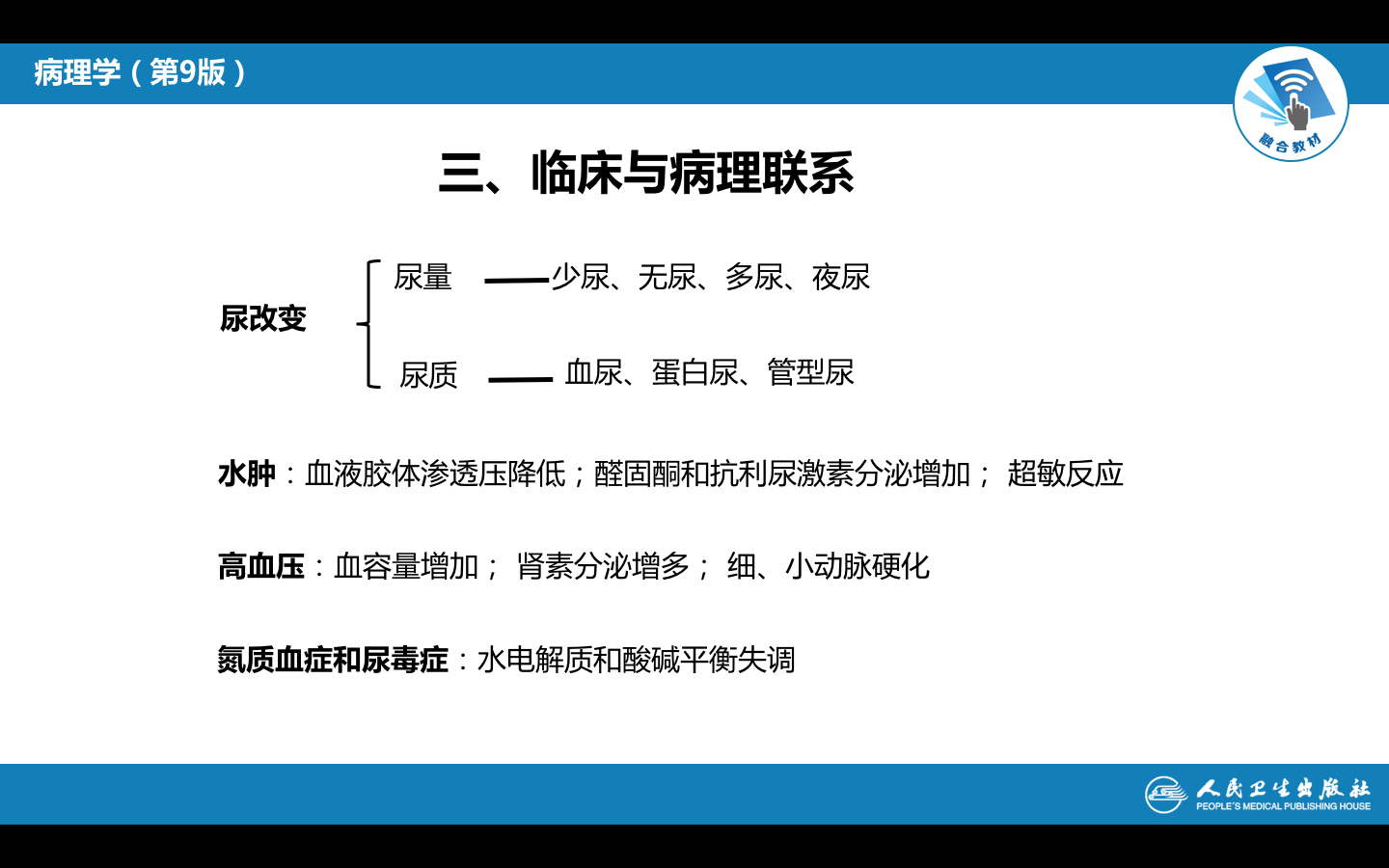 病理学（第9版）

融合教材

三、临床与病理联系

尿改变

尿量 ——少尿、无尿、多尿、夜尿

尿质 —— 血尿、蛋白尿、管型尿

水肿：血液胶体渗透压降低；醛固酮和抗利尿激素分泌增加； 超敏反应

高血压：血容量增加； 肾素分泌增多； 细、小动脉硬化

氮质血症和尿毒症：水电解质和酸碱平衡失调

人民卫生出版社
PEOPLE'S MEDICAL PUBLISHING HOUSE